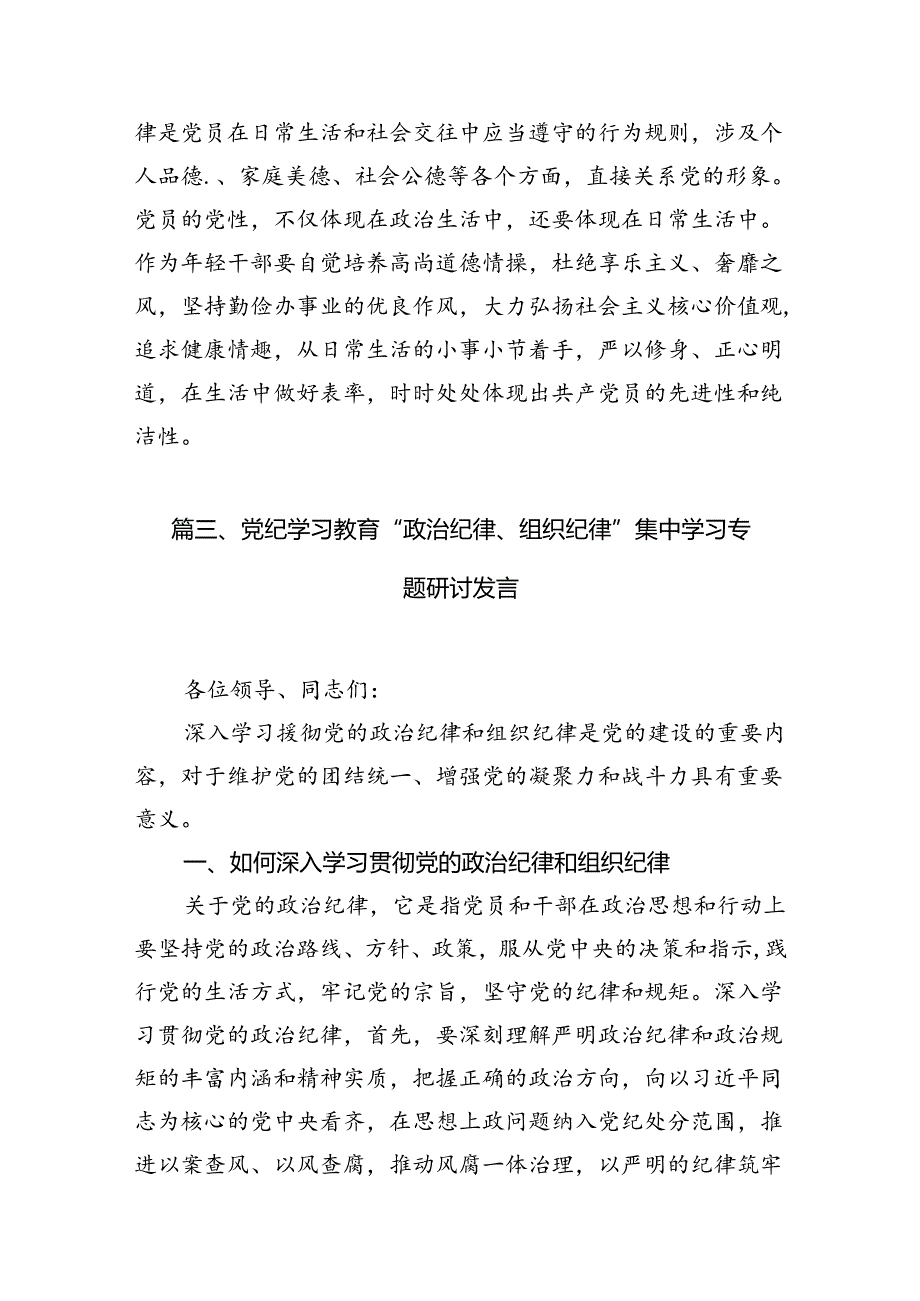 律是党员在日常生活和社会交往中应当遵守的行为规则，涉及个人品德.、家庭美德、社会公德等各个方面，直接关系党的形象。党员的党性，不仅体现在政治生活中，还要体现在日常生活中。作为年轻干部要自觉培养高尚道德情操，杜绝享乐主义、奢靡之风，坚持勤俭办事业的优良作风，大力弘扬社会主义核心价值观，追求健康情趣，从日常生活的小事小节着手，严以修身、正心明道，在生活中做好表率，时时处处体现出共产党员的先进性和纯洁性。

篇三、党纪学习教育“政治纪律、组织纪律”集中学习专题研讨发言

各位领导、同志们：

深入学习援彻党的政治纪律和组织纪律是党的建设的重要内容，对于维护党的团结统一、增强党的凝聚力和战斗力具有重要意义。

一、如何深入学习贯彻党的政治纪律和组织纪律

关于党的政治纪律，它是指党员和干部在政治思想和行动上要坚持党的政治路线、方针、政策，服从党中央的决策和指示，践行党的生活方式，牢记党的宗旨，坚守党的纪律和规矩。深入学习贯彻党的政治纪律，首先，要深刻理解严明政治纪律和政治规矩的丰富内涵和精神实质，把握正确的政治方向，向以习近平同志为核心的党中央看齐，在思想上政问题纳入党纪处分范围，推进以案查风、以风查腐，推动风腐一体治理，以严明的纪律筑牢